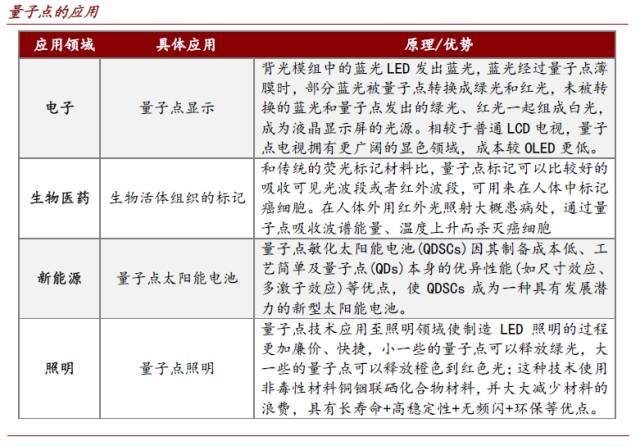 量子点的应用

| 应用领域 | 具体应用 | 原理/优势 |
|---|---|---|
| 电子 | 量子点显示 | 背光模组中的蓝光 LED 发出蓝光，蓝光经过量子点薄膜时，部分蓝光被量子点转换成绿光和红光，未被转换的蓝光和量子点发出的绿光、红光一起组成白光，成为液晶显示屏的光源。相较于普通 LCD 电视，量子点电视拥有更广阔的显色领域，成本较 OLED 更低。 |
| 生物医药 | 生物活体组织的标记 | 和传统的荧光标记材料比，量子点标记可以比较好的吸收可见光波段或者红外波段，可用来在人体中标记癌细胞。在人体外用红外光照射大概患病处，通过量子点吸收波谱能量、温度上升而杀灭癌细胞 |
| 新能源 | 量子点太阳能电池 | 量子点敏化太阳能电池(QDSCs)因其制备成本低、工艺简单及量子点(QDs)本身的优异性能(如尺寸效应、多激子效应)等优点，使 QDSCs 成为一种具有发展潜力的新型太阳能电池。 |
| 照明 | 量子点照明 | 量子点技术应用至照明领域使制造 LED 照明的过程更加廉价、快捷，小一些的量子点可以释放绿光，大一些的量子点可以释放橙色到红色光；这种技术使用非毒性材料铜铟联硒化合物材料，并大大减少材料的浪费，具有长寿命+高稳定性+无频闪+环保等优点。 |